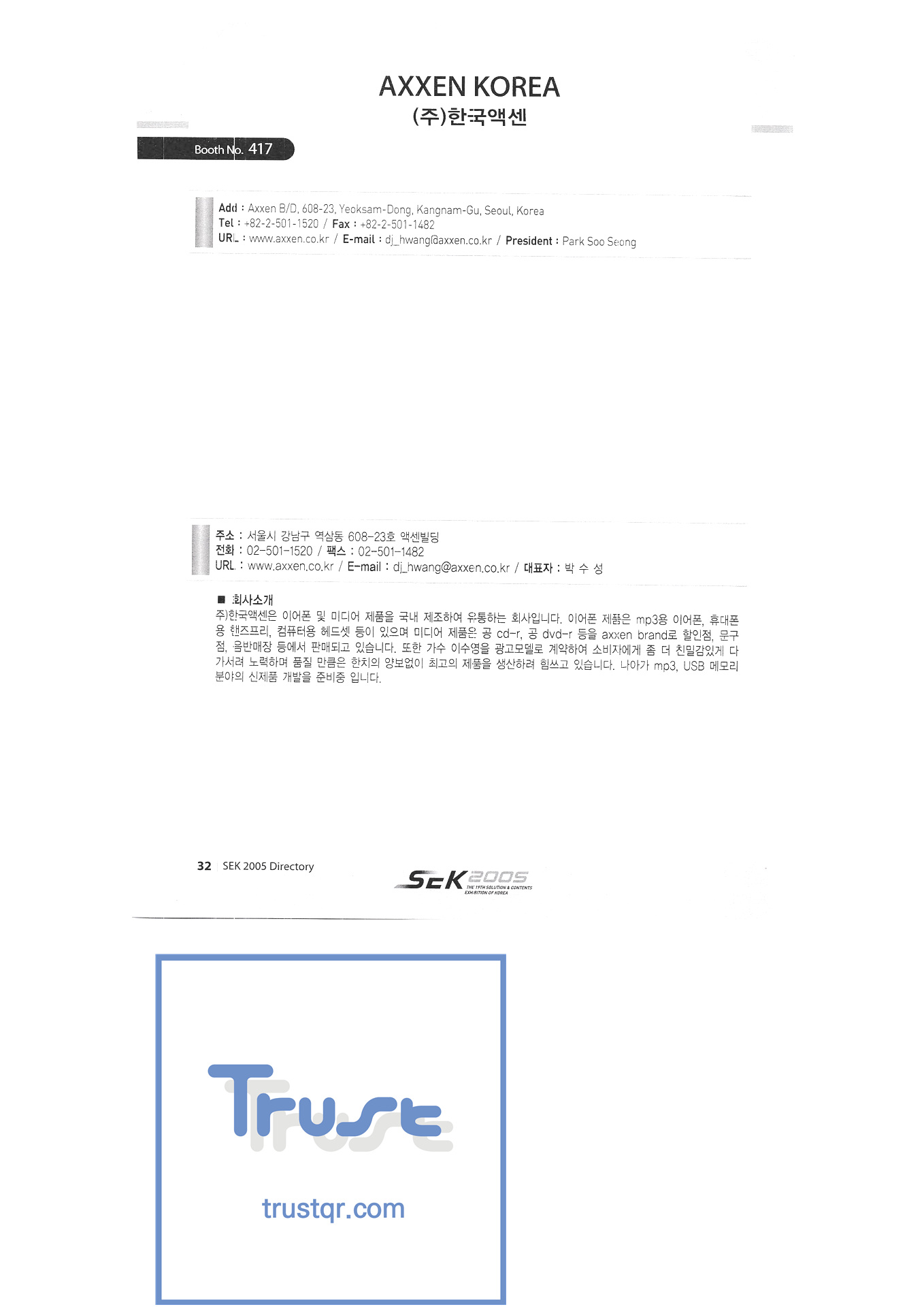 AXXEN KOREA
(주)한국액센

Booth No. 417

Add : Axxen B/D, 608-23, Yeoksam-Dong, Kangnam-Gu, Seoul, Korea
Tel : +82-2-501-1520 / Fax : +82-2-501-1482
URL : www.axxen.co.kr / E-mail : dj_hwang@axxen.co.kr / President : Park Soo Seong

주소 : 서울시 강남구 역삼동 608-23호 액센빌딩
전화 : 02-501-1520 / 팩스 : 02-501-1482
URL : www.axxen.co.kr / E-mail : dj_hwang@axxen.co.kr / 대표자 : 박 수 성

■ 회사소개
주)한국액센은 이어폰 및 미디어 제품을 국내 제조하여 유통하는 회사입니다. 이어폰 제품은 mp3용 이어폰, 휴대폰용 핸즈프리, 컴퓨터용 헤드셋 등이 있으며 미디어 제품은 공 cd-r, 공 dvd-r 등을 axxen brand로 할인점, 문구점, 음반매장 등에서 판매되고 있습니다. 또한 가수 이수영을 광고모델로 계약하여 소비자에게 좀 더 친밀감있게 다가서려 노력하며 품질 만큼은 한치의 양보없이 최고의 제품을 생산하려 힘쓰고 있습니다. 나아가 mp3, USB 메모리 분야의 신제품 개발을 준비중 입니다.

32 SEK 2005 Directory

SEK 2005
THE 19TH SOLUTION & CONTENTS EXHIBITION OF KOREA

Trust
trustqr.com